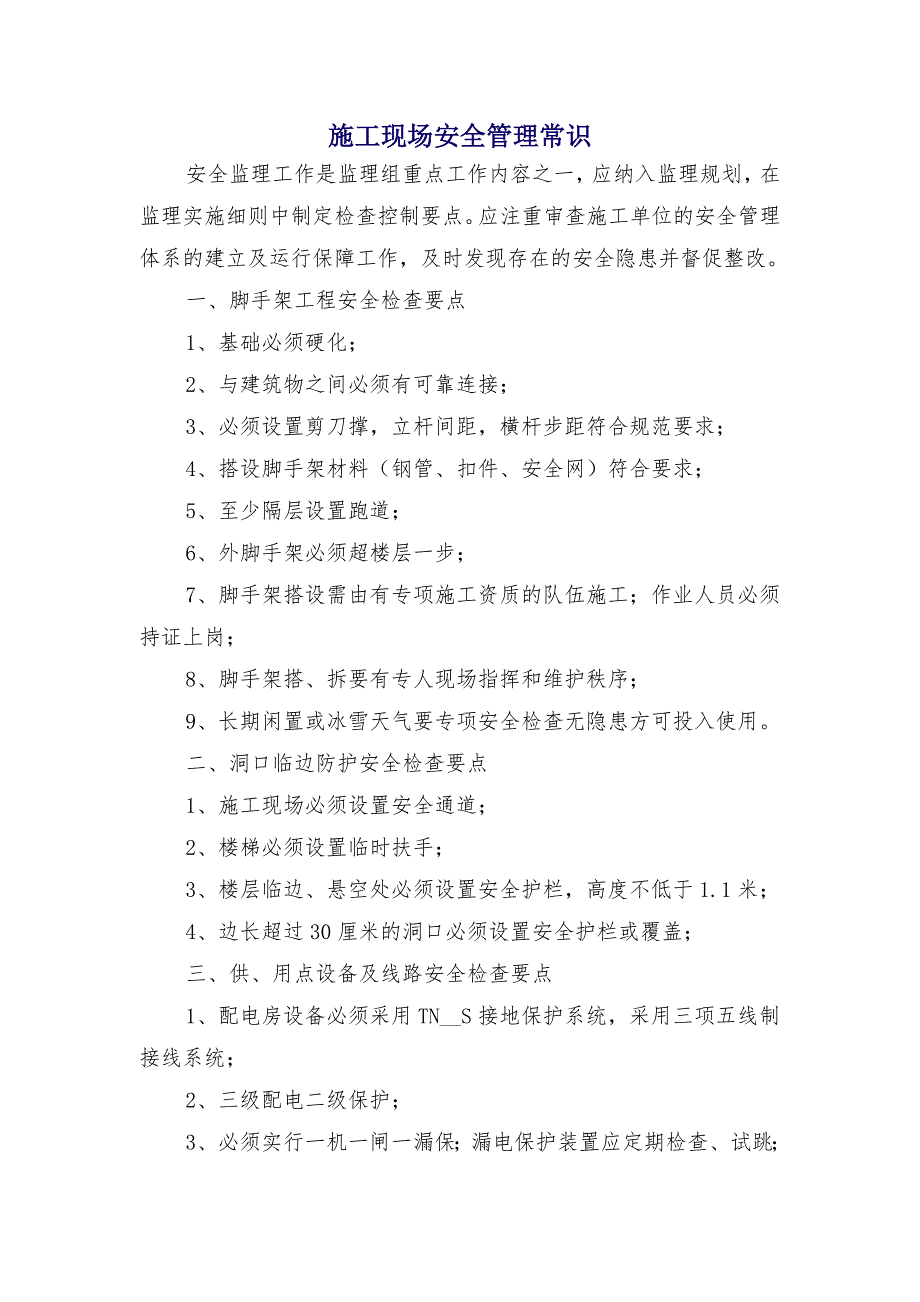 施工现场安全管理常识

安全监理工作是监理组重点工作内容之一，应纳入监理规划，在监理实施细则中制定检查控制要点。应注重审查施工单位的安全管理体系的建立及运行保障工作，及时发现存在的安全隐患并督促整改。

一、脚手架工程安全检查要点

1、基础必须硬化；

2、与建筑物之间必须有可靠连接；

3、必须设置剪刀撑，立杆间距，横杆步距符合规范要求；

4、搭设脚手架材料（钢管、扣件、安全网）符合要求；

5、至少隔层设置跑道；

6、外脚手架必须超楼层一步；

7、脚手架搭设需由有专项施工资质的队伍施工；作业人员必须持证上岗；

8、脚手架搭、拆要有专人现场指挥和维护秩序；

9、长期闲置或冰雪天气要专项安全检查无隐患方可投入使用。

二、洞口临边防护安全检查要点

1、施工现场必须设置安全通道；

2、楼梯必须设置临时扶手；

3、楼层临边、悬空处必须设置安全护栏，高度不低于1.1米；

4、边长超过30厘米的洞口必须设置安全护栏或覆盖；

三、供、用点设备及线路安全检查要点

1、配电房设备必须采用TN__S接地保护系统，采用三项五线制接线系统；

2、三级配电二级保护；

3、必须实行一机一闸一漏保；漏电保护装置应定期检查、试跳；